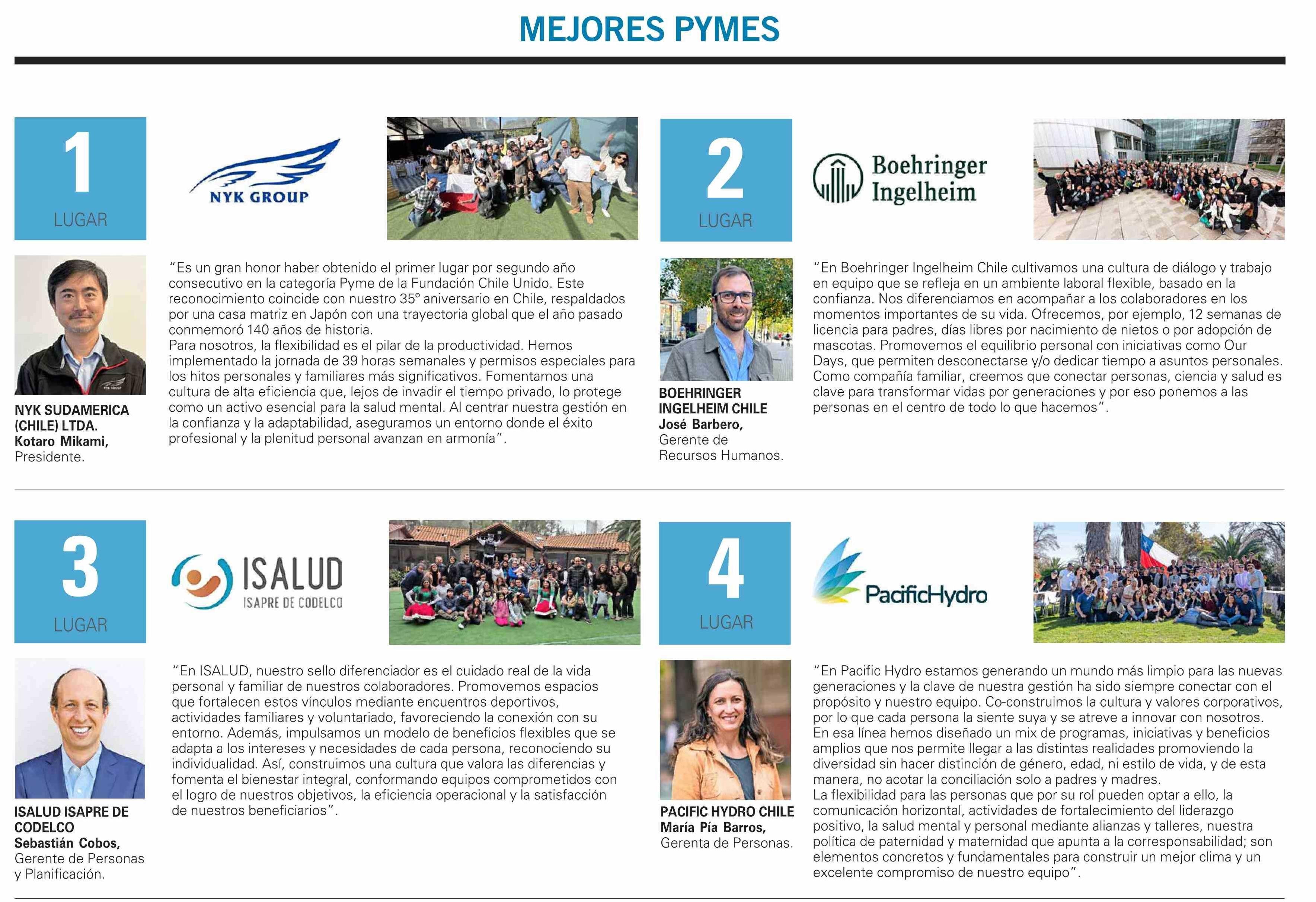 MEJORES PYMES

1
LUGAR

NYK GROUP

NYK SUDAMERICA (CHILE) LTDA.
Kotaro Mikami,
Presidente.

"Es un gran honor haber obtenido el primer lugar por segundo año consecutivo en la categoría Pyme de la Fundación Chile Unido. Este reconocimiento coincide con nuestro 35° aniversario en Chile, respaldados por una casa matriz en Japón con una trayectoria global que el año pasado conmemoró 140 años de historia.
Para nosotros, la flexibilidad es el pilar de la productividad. Hemos implementado la jornada de 39 horas semanales y permisos especiales para los hitos personales y familiares más significativos. Fomentamos una cultura de alta eficiencia que, lejos de invadir el tiempo privado, lo protege como un activo esencial para la salud mental. Al centrar nuestra gestión en la confianza y la adaptabilidad, aseguramos un entorno donde el éxito profesional y la plenitud personal avanzan en armonía".

2
LUGAR

Boehringer Ingelheim

BOEHRINGER INGELHEIM CHILE
José Barbero,
Gerente de Recursos Humanos.

"En Boehringer Ingelheim Chile cultivamos una cultura de diálogo y trabajo en equipo que se refleja en un ambiente laboral flexible, basado en la confianza. Nos diferenciamos en acompañar a los colaboradores en los momentos importantes de su vida. Ofrecemos, por ejemplo, 12 semanas de licencia para padres, días libres por nacimiento de nietos o por adopción de mascotas. Promovemos el equilibrio personal con iniciativas como Our Days, que permiten desconectarse y/o dedicar tiempo a asuntos personales. Como compañía familiar, creemos que conectar personas, ciencia y salud es clave para transformar vidas por generaciones y por eso ponemos a las personas en el centro de todo lo que hacemos".

3
LUGAR

ISALUD
ISAPRE DE CODELCO

ISALUD ISAPRE DE CODELCO
Sebastián Cobos,
Gerente de Personas y Planificación.

"En ISALUD, nuestro sello diferenciador es el cuidado real de la vida personal y familiar de nuestros colaboradores. Promovemos espacios que fortalecen estos vínculos mediante encuentros deportivos, actividades familiares y voluntariado, favoreciendo la conexión con su entorno. Además, impulsamos un modelo de beneficios flexibles que se adapta a los intereses y necesidades de cada persona, reconociendo su individualidad. Así, construimos una cultura que valora las diferencias y fomenta el bienestar integral, conformando equipos comprometidos con el logro de nuestros objetivos, la eficiencia operacional y la satisfacción de nuestros beneficiarios".

4
LUGAR

PacificHydro

PACIFIC HYDRO CHILE
María Pía Barros,
Gerenta de Personas.

"En Pacific Hydro estamos generando un mundo más limpio para las nuevas generaciones y la clave de nuestra gestión ha sido siempre conectar con el propósito y nuestro equipo. Co-construimos la cultura y valores corporativos, por lo que cada persona la siente suya y se atreve a innovar con nosotros. En esa línea hemos diseñado un mix de programas, iniciativas y beneficios amplios que nos permite llegar a las distintas realidades promoviendo la diversidad sin hacer distinción de género, edad, ni estilo de vida, y de esta manera, no acotar la conciliación solo a padres y madres.
La flexibilidad para las personas que por su rol pueden optar a ello, la comunicación horizontal, actividades de fortalecimiento del liderazgo positivo, la salud mental y personal mediante alianzas y talleres, nuestra política de paternidad y maternidad que apunta a la corresponsabilidad; son elementos concretos y fundamentales para construir un mejor clima y un excelente compromiso de nuestro equipo".